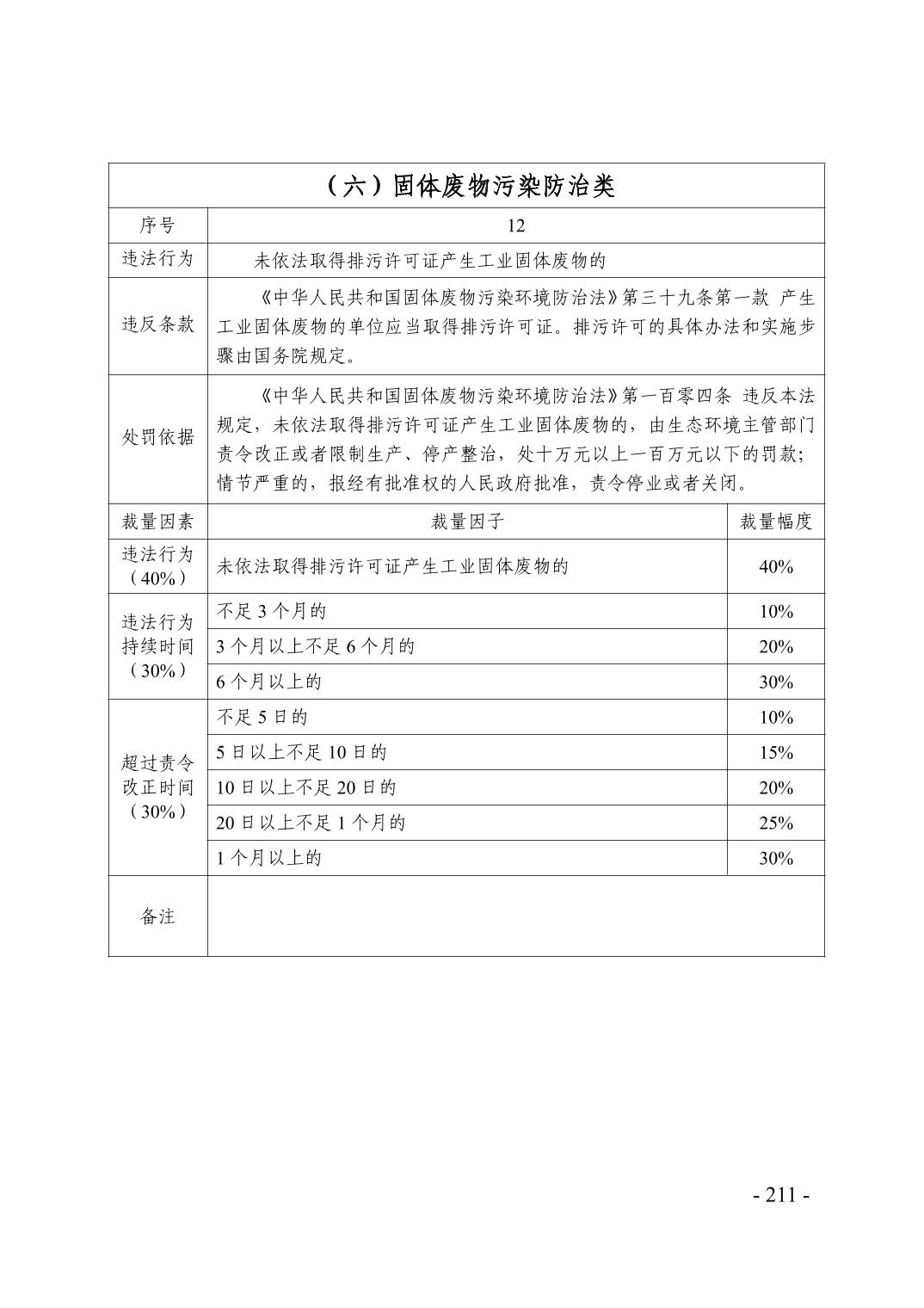 | （六）固体废物污染防治类 | | |
|---|---|---|
| 序号 | 12 | |
| 违法行为 | 未依法取得排污许可证产生工业固体废物的 | |
| 违反条款 | 《中华人民共和国固体废物污染环境防治法》第三十九条第一款 产生工业固体废物的单位应当取得排污许可证。排污许可的具体办法和实施步骤由国务院规定。 | |
| 处罚依据 | 《中华人民共和国固体废物污染环境防治法》第一百零四条 违反本法规定，未依法取得排污许可证产生工业固体废物的，由生态环境主管部门责令改正或者限制生产、停产整治，处十万元以上一百万元以下的罚款；情节严重的，报经有批准权的人民政府批准，责令停业或者关闭。 | |
| 裁量因素 | 裁量因子 | 裁量幅度 |
| 违法行为（40%） | 未依法取得排污许可证产生工业固体废物的 | 40% |
| 违法行为持续时间（30%） | 不足 3 个月的 | 10% |
| | 3 个月以上不足 6 个月的 | 20% |
| | 6 个月以上的 | 30% |
| 超过责令改正时间（30%） | 不足 5 日的 | 10% |
| | 5 日以上不足 10 日的 | 15% |
| | 10 日以上不足 20 日的 | 20% |
| | 20 日以上不足 1 个月的 | 25% |
| | 1 个月以上的 | 30% |
| 备注 | | |

- 211 -